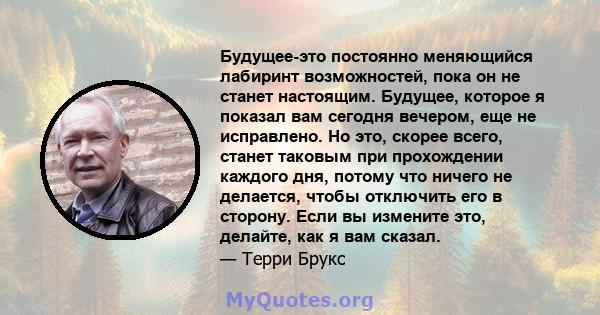 Будущее-это постоянно меняющийся лабиринт возможностей, пока он не станет настоящим. Будущее, которое я показал вам сегодня вечером, еще не исправлено. Но это, скорее всего, станет таковым при прохождении каждого дня, потому что ничего не делается, чтобы отключить его в сторону. Если вы измените это, делайте, как я вам сказал.
— Терри Брукс

MyQuotes.org